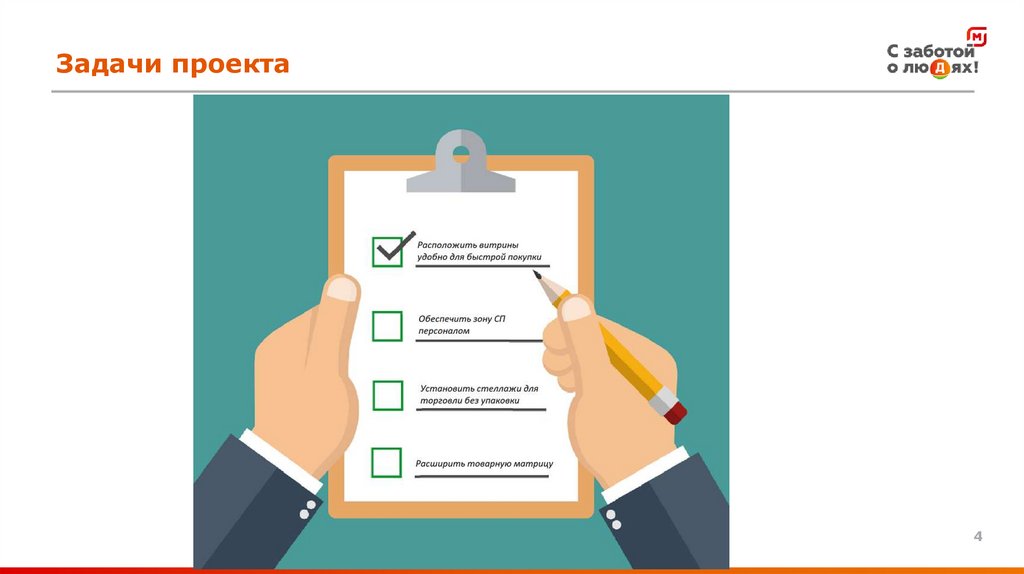 Задачи проекта

С заботой
о людях!

☑ Расположить витрины удобно для быстрой покупки

☐ Обеспечить зону СП персоналом

☐ Установить стеллажи для торговли без упаковки

☐ Расширить товарную матрицу

4